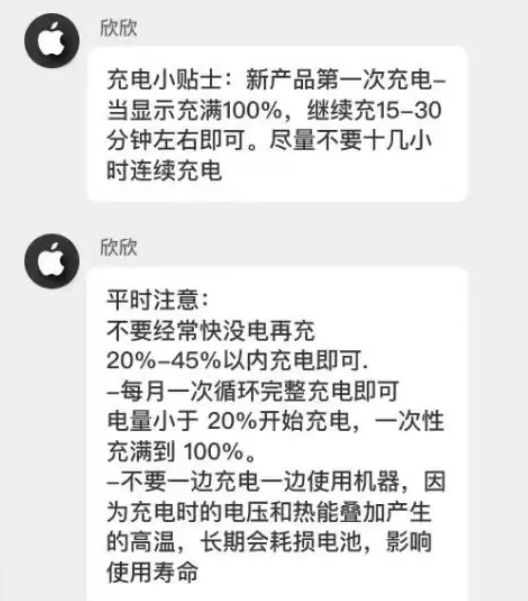 欣欣

充电小贴士：新产品第一次充电–当显示充满100%，继续充15–30分钟左右即可。尽量不要十几小时连续充电

欣欣

平时注意：
不要经常快没电再充
20%–45%以内充电即可.
–每月一次循环完整充电即可
电量小于 20%开始充电，一次性充满到 100%。
–不要一边充电一边使用机器，因为充电时的电压和热能叠加产生的高温，长期会耗损电池，影响使用寿命